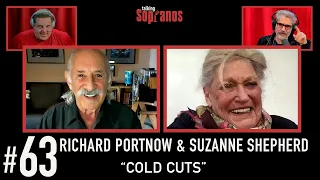 talking Sopranos

#63 RICHARD PORTNOW & SUZANNE SHEPHERD
"COLD CUTS"